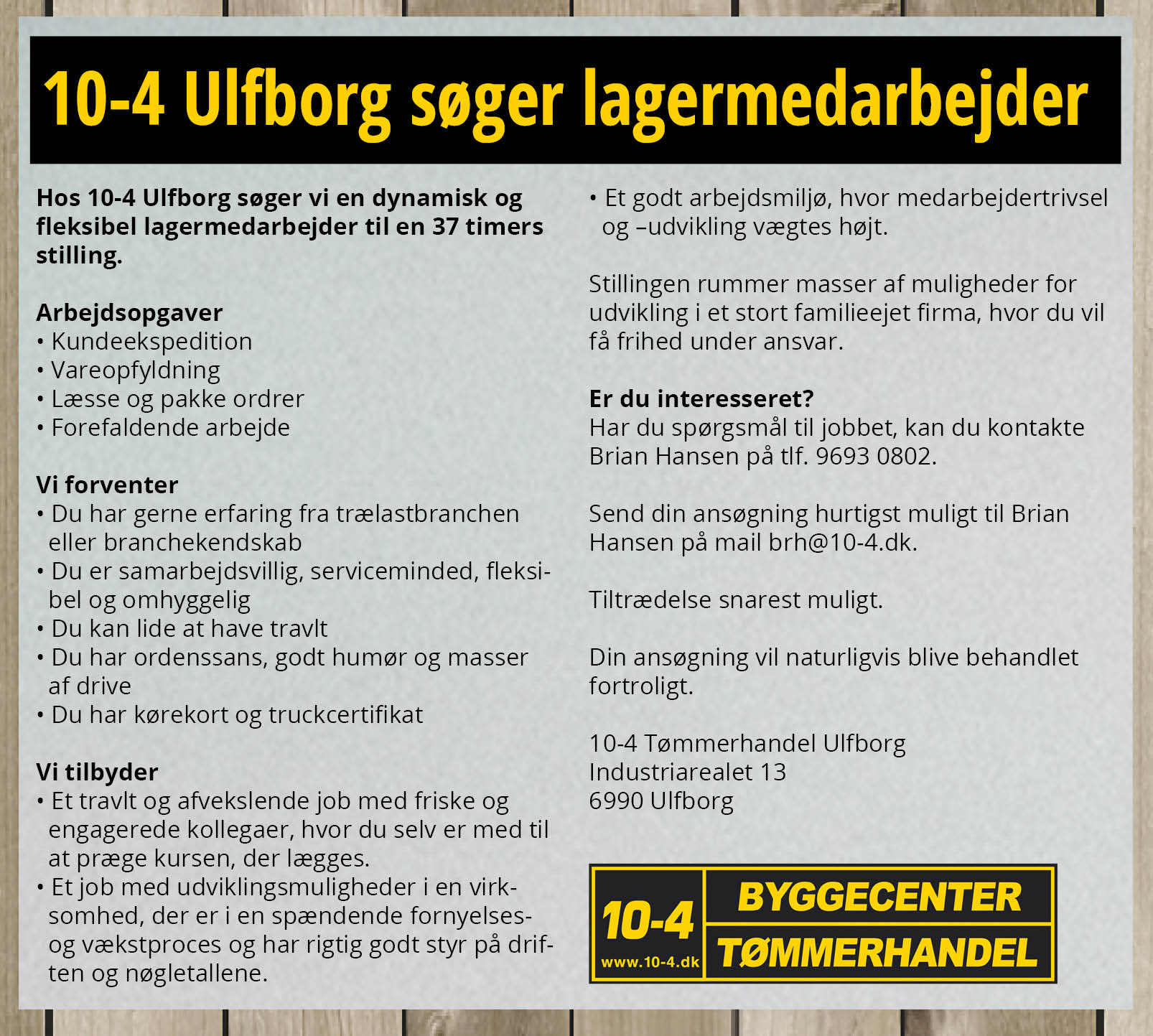 10-4 Ulfborg søger lagermedarbejder

Hos 10-4 Ulfborg søger vi en dynamisk og fleksibel lagermedarbejder til en 37 timers stilling.

Arbejdsopgaver
• Kundeekspedition
• Vareopfyldning
• Læsse og pakke ordrer
• Forefaldende arbejde

Vi forventer
• Du har gerne erfaring fra trælastbranchen eller branchekendskab
• Du er samarbejdsvillig, serviceminded, fleksibel og omhyggelig
• Du kan lide at have travlt
• Du har ordenssans, godt humør og masser af drive
• Du har kørekort og truckcertifikat

Vi tilbyder
• Et travlt og afvekslende job med friske og engagerede kollegaer, hvor du selv er med til at præge kursen, der lægges.
• Et job med udviklingsmuligheder i en virksomhed, der er i en spændende fornyelses- og vækstproces og har rigtig godt styr på driften og nøgletallene.
• Et godt arbejdsmiljø, hvor medarbejdertrivsel og –udvikling vægtes højt.

Stillingen rummer masser af muligheder for udvikling i et stort familieejet firma, hvor du vil få frihed under ansvar.

Er du interesseret?
Har du spørgsmål til jobbet, kan du kontakte Brian Hansen på tlf. 9693 0802.

Send din ansøgning hurtigst muligt til Brian Hansen på mail brh@10-4.dk.

Tiltrædelse snarest muligt.

Din ansøgning vil naturligvis blive behandlet fortroligt.

10-4 Tømmerhandel Ulfborg
Industriarealet 13
6990 Ulfborg

10-4 www.10-4.dk BYGGECENTER TØMMERHANDEL